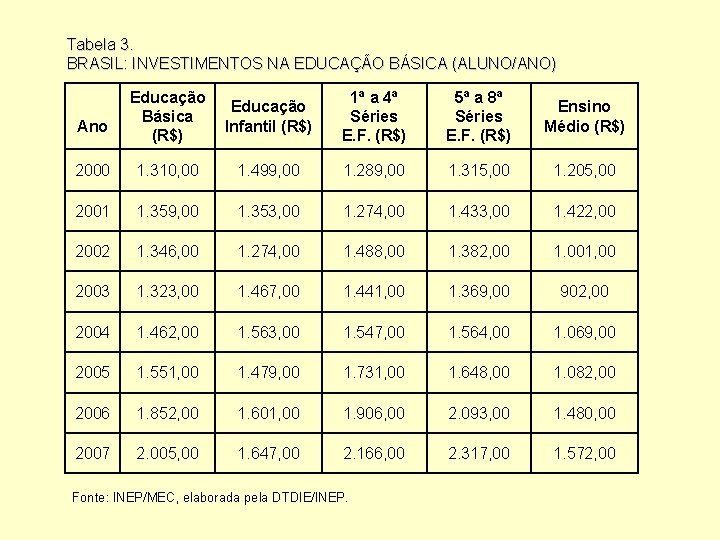 Tabela 3.
BRASIL: INVESTIMENTOS NA EDUCAÇÃO BÁSICA (ALUNO/ANO)

| Ano | Educação Básica (R$) | Educação Infantil (R$) | 1ª a 4ª Séries E.F. (R$) | 5ª a 8ª Séries E.F. (R$) | Ensino Médio (R$) |
|---|---|---|---|---|---|
| 2000 | 1.310,00 | 1.499,00 | 1.289,00 | 1.315,00 | 1.205,00 |
| 2001 | 1.359,00 | 1.353,00 | 1.274,00 | 1.433,00 | 1.422,00 |
| 2002 | 1.346,00 | 1.274,00 | 1.488,00 | 1.382,00 | 1.001,00 |
| 2003 | 1.323,00 | 1.467,00 | 1.441,00 | 1.369,00 | 902,00 |
| 2004 | 1.462,00 | 1.563,00 | 1.547,00 | 1.564,00 | 1.069,00 |
| 2005 | 1.551,00 | 1.479,00 | 1.731,00 | 1.648,00 | 1.082,00 |
| 2006 | 1.852,00 | 1.601,00 | 1.906,00 | 2.093,00 | 1.480,00 |
| 2007 | 2.005,00 | 1.647,00 | 2.166,00 | 2.317,00 | 1.572,00 |

Fonte: INEP/MEC, elaborada pela DTDIE/INEP.